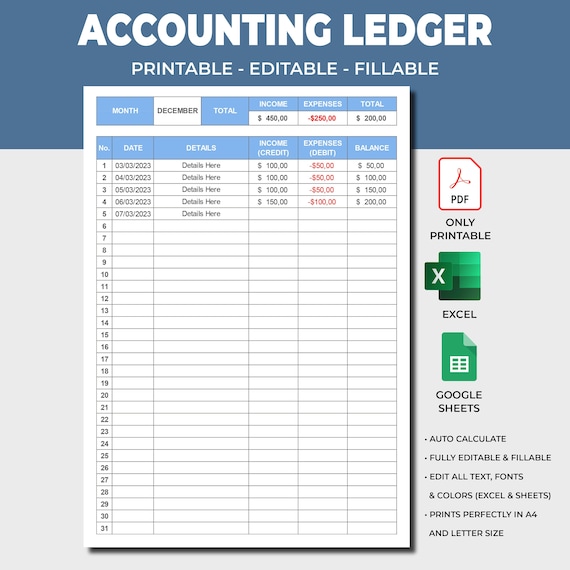 ACCOUNTING LEDGER

PRINTABLE - EDITABLE - FILLABLE

| MONTH | DECEMBER | TOTAL | INCOME | EXPENSES | TOTAL |
|---|---|---|---|---|---|
| | | | $ 450,00 | -$250,00 | $ 200,00 |

| No. | DATE | DETAILS | INCOME (CREDIT) | EXPENSES (DEBIT) | BALANCE |
|---|---|---|---|---|---|
| 1 | 03/03/2023 | Details Here | $ 100,00 | -$50,00 | $ 50,00 |
| 2 | 04/03/2023 | Details Here | $ 100,00 | -$50,00 | $ 100,00 |
| 3 | 05/03/2023 | Details Here | $ 100,00 | -$50,00 | $ 150,00 |
| 4 | 06/03/2023 | Details Here | $ 150,00 | -$100,00 | $ 200,00 |
| 5 | 07/03/2023 | Details Here | | | |
| 6 | | | | | |
| 7 | | | | | |
| 8 | | | | | |
| 9 | | | | | |
| 10 | | | | | |
| 11 | | | | | |
| 12 | | | | | |
| 13 | | | | | |
| 14 | | | | | |
| 15 | | | | | |
| 16 | | | | | |
| 17 | | | | | |
| 18 | | | | | |
| 19 | | | | | |
| 20 | | | | | |
| 21 | | | | | |
| 22 | | | | | |
| 23 | | | | | |
| 24 | | | | | |
| 25 | | | | | |
| 26 | | | | | |
| 27 | | | | | |
| 28 | | | | | |
| 29 | | | | | |
| 30 | | | | | |
| 31 | | | | | |

PDF

ONLY PRINTABLE

X

EXCEL

GOOGLE SHEETS

• AUTO CALCULATE
• FULLY EDITABLE & FILLABLE
• EDIT ALL TEXT, FONTS & COLORS (EXCEL & SHEETS)
• PRINTS PERFECTLY IN A4 AND LETTER SIZE